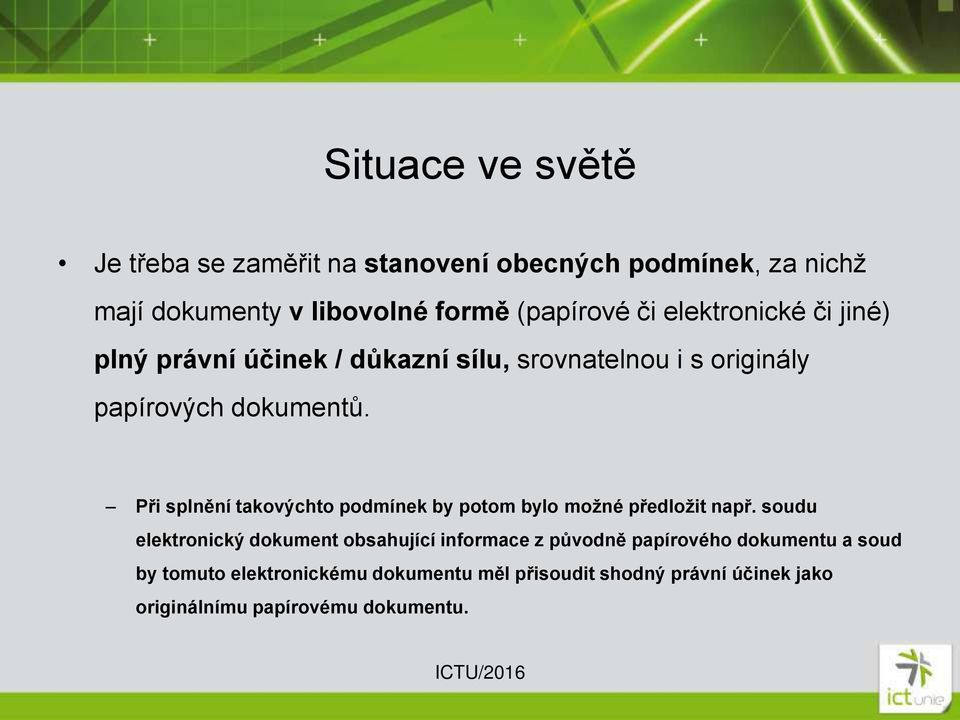 Situace ve světě

• Je třeba se zaměřit na stanovení obecných podmínek, za nichž mají dokumenty v libovolné formě (papírové či elektronické či jiné) plný právní účinek / důkazní sílu, srovnatelnou i s originály papírových dokumentů.

– Při splnění takovýchto podmínek by potom bylo možné předložit např. soudu elektronický dokument obsahující informace z původně papírového dokumentu a soud by tomuto elektronickému dokumentu měl přisoudit shodný právní účinek jako originálnímu papírovému dokumentu.

ICTU/2016

ict unie